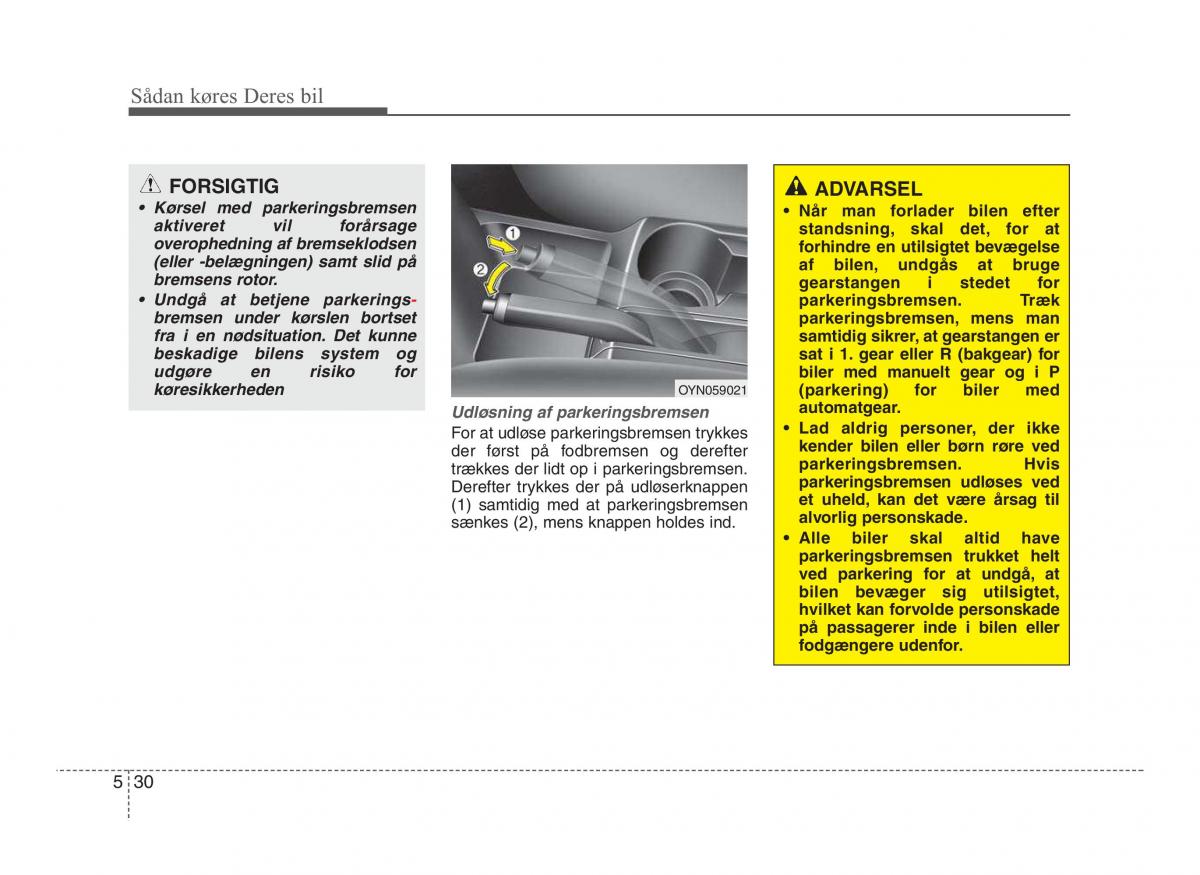 Sådan køres Deres bil

FORSIGTIG
• Kørsel med parkeringsbremsen aktiveret vil forårsage overophedning af bremseklodsen (eller -belægningen) samt slid på bremsens rotor.
• Undgå at betjene parkeringsbremsen under kørslen bortset fra i en nødsituation. Det kunne beskadige bilens system og udgøre en risiko for køresikkerheden

1
2
OYN059021

Udløsning af parkeringsbremsen
For at udløse parkeringsbremsen trykkes der først på fodbremsen og derefter trækkes der lidt op i parkeringsbremsen. Derefter trykkes der på udløserknappen (1) samtidig med at parkeringsbremsen sænkes (2), mens knappen holdes ind.

ADVARSEL
• Når man forlader bilen efter standsning, skal det, for at forhindre en utilsigtet bevægelse af bilen, undgås at bruge gearstangen i stedet for parkeringsbremsen. Træk parkeringsbremsen, mens man samtidig sikrer, at gearstangen er sat i 1. gear eller R (bakgear) for biler med manuelt gear og i P (parkering) for biler med automatgear.
• Lad aldrig personer, der ikke kender bilen eller børn røre ved parkeringsbremsen. Hvis parkeringsbremsen udløses ved et uheld, kan det være årsag til alvorlig personskade.
• Alle biler skal altid have parkeringsbremsen trukket helt ved parkering for at undgå, at bilen bevæger sig utilsigtet, hvilket kan forvolde personskade på passagerer inde i bilen eller fodgængere udenfor.

5 30